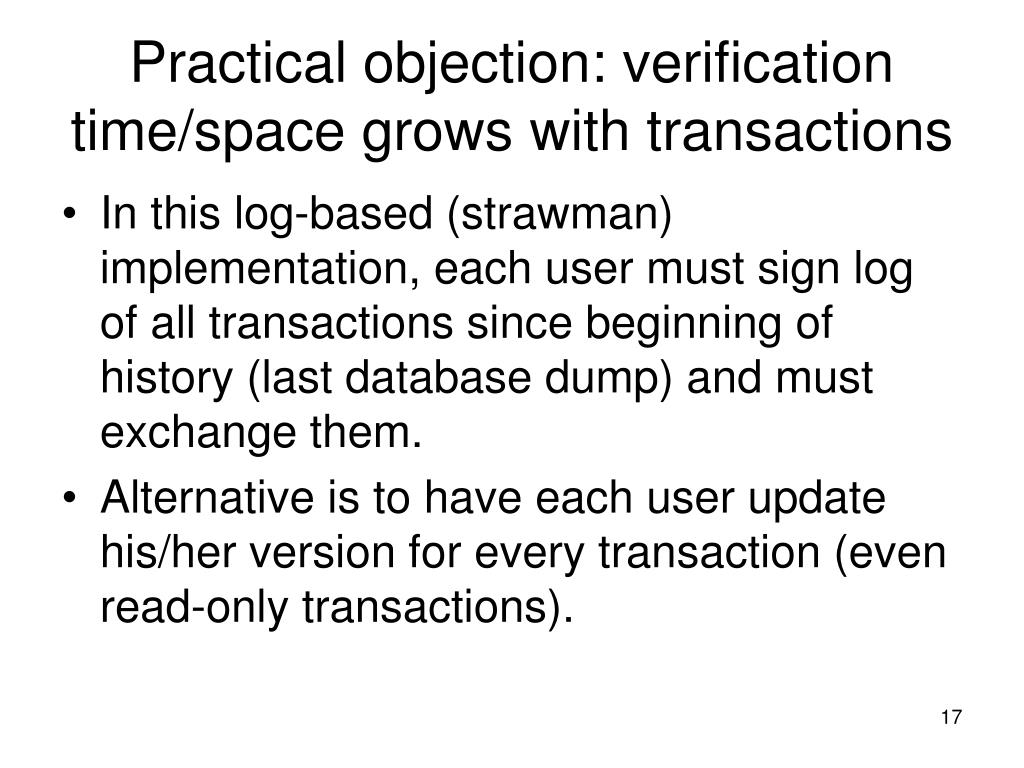 Practical objection: verification time/space grows with transactions

• In this log-based (strawman) implementation, each user must sign log of all transactions since beginning of history (last database dump) and must exchange them.

• Alternative is to have each user update his/her version for every transaction (even read-only transactions).

17